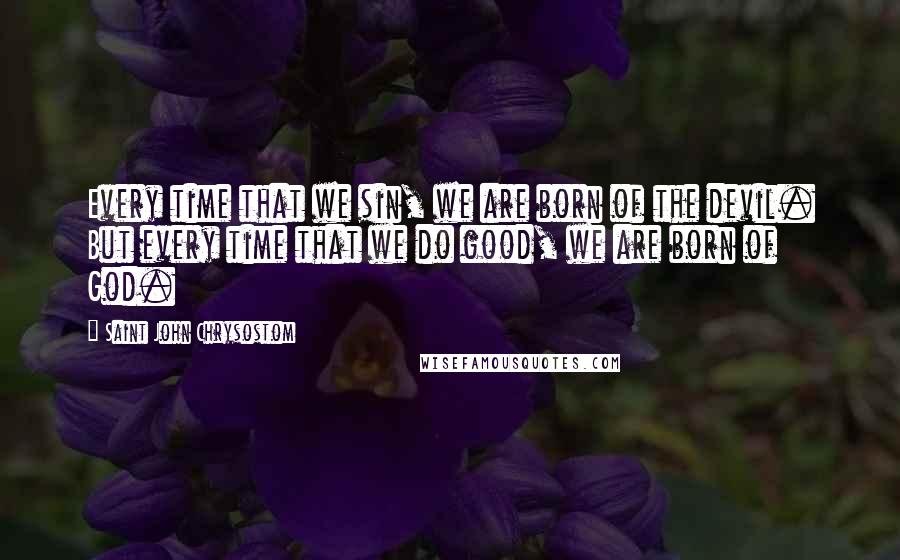 Every time that we sin, we are born of the devil. But every time that we do good, we are born of God.

- Saint John Chrysostom

WISEFAMOUSQUOTES.COM